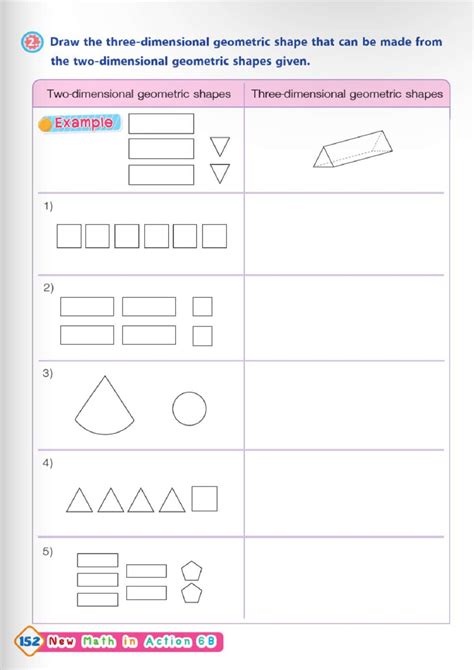 2 Draw the three-dimensional geometric shape that can be made from the two-dimensional geometric shapes given.

| Two-dimensional geometric shapes | Three-dimensional geometric shapes |
|---|---|
| Example | |
| 1) | |
| 2) | |
| 3) | |
| 4) | |
| 5) | |

152 New Math in Action 6B